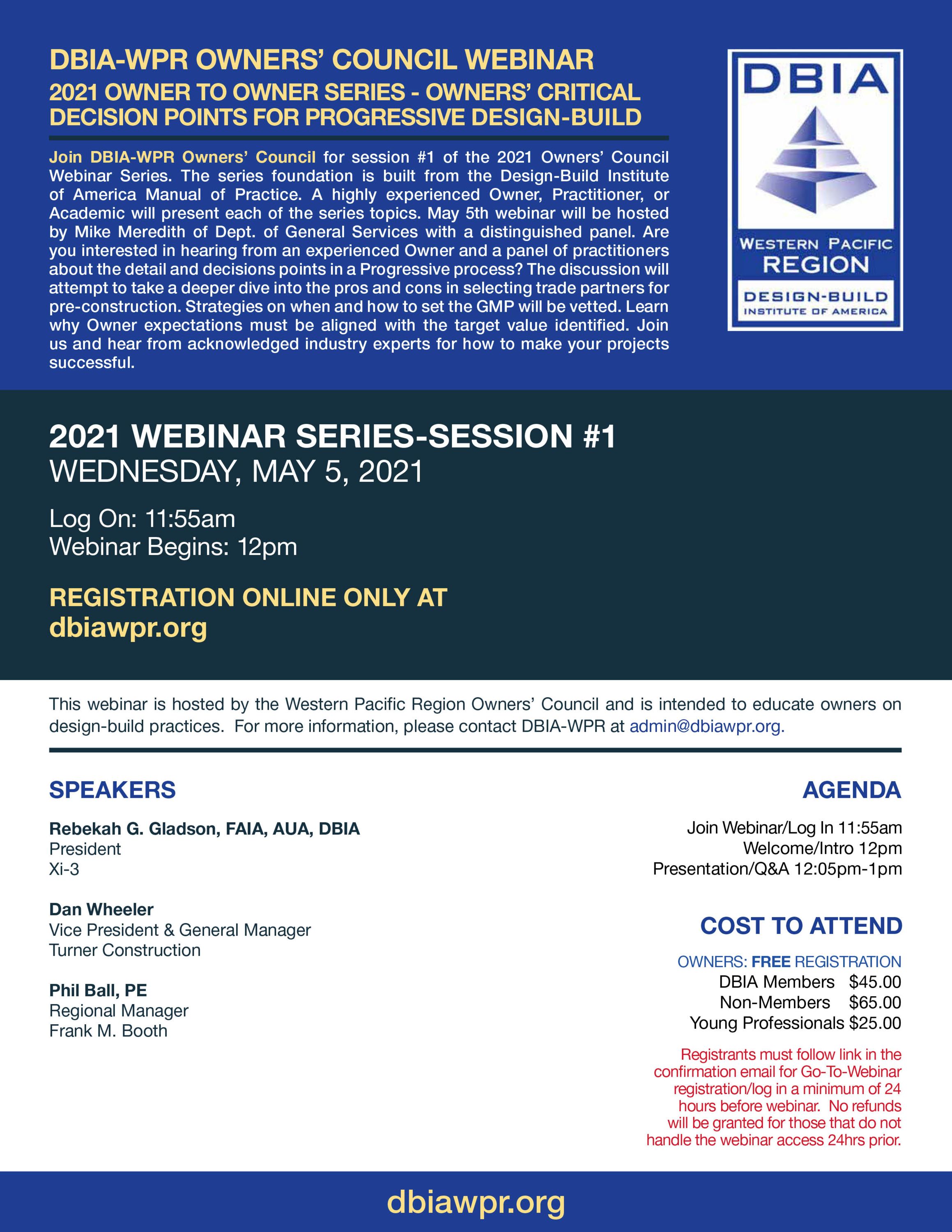 DBIA-WPR OWNERS' COUNCIL WEBINAR
2021 OWNER TO OWNER SERIES - OWNERS' CRITICAL DECISION POINTS FOR PROGRESSIVE DESIGN-BUILD

Join DBIA-WPR Owners' Council for session #1 of the 2021 Owners' Council Webinar Series. The series foundation is built from the Design-Build Institute of America Manual of Practice. A highly experienced Owner, Practitioner, or Academic will present each of the series topics. May 5th webinar will be hosted by Mike Meredith of Dept. of General Services with a distinguished panel. Are you interested in hearing from an experienced Owner and a panel of practitioners about the detail and decisions points in a Progressive process? The discussion will attempt to take a deeper dive into the pros and cons in selecting trade partners for pre-construction. Strategies on when and how to set the GMP will be vetted. Learn why Owner expectations must be aligned with the target value identified. Join us and hear from acknowledged industry experts for how to make your projects successful.

DBIA
WESTERN PACIFIC REGION
DESIGN-BUILD INSTITUTE OF AMERICA

2021 WEBINAR SERIES-SESSION #1
WEDNESDAY, MAY 5, 2021

Log On: 11:55am
Webinar Begins: 12pm

REGISTRATION ONLINE ONLY AT
dbiawpr.org

This webinar is hosted by the Western Pacific Region Owners' Council and is intended to educate owners on design-build practices. For more information, please contact DBIA-WPR at admin@dbiawpr.org.

SPEAKERS

Rebekah G. Gladson, FAIA, AUA, DBIA
President
Xi-3

Dan Wheeler
Vice President & General Manager
Turner Construction

Phil Ball, PE
Regional Manager
Frank M. Booth

AGENDA

Join Webinar/Log In 11:55am
Welcome/Intro 12pm
Presentation/Q&A 12:05pm-1pm

COST TO ATTEND

OWNERS: FREE REGISTRATION
DBIA Members $45.00
Non-Members $65.00
Young Professionals $25.00

Registrants must follow link in the confirmation email for Go-To-Webinar registration/log in a minimum of 24 hours before webinar. No refunds will be granted for those that do not handle the webinar access 24hrs prior.

dbiawpr.org